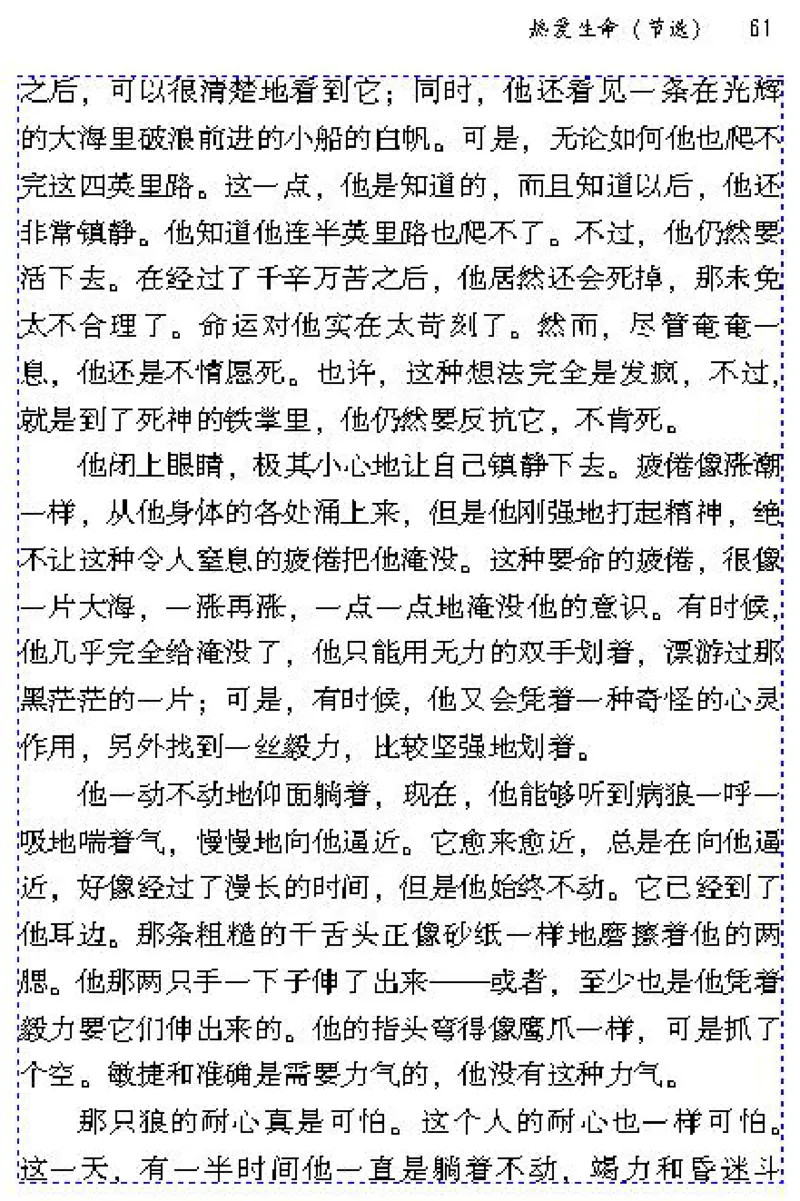 热爱生命（节选） 61

之后，可以很清楚地看到它；同时，他还看见一条在光辉的大海里破浪前进的小船的白帆。可是，无论如何他也爬不完这四英里路。这一点，他是知道的，而且知道以后，他还非常镇静。他知道他连半英里路也爬不了。不过，他仍然要活下去。在经过了千辛万苦之后，他居然还会死掉，那未免太不合理了。命运对他实在太苛刻了。然而，尽管奄奄一息，他还是不情愿死。也许，这种想法完全是发疯，不过，就是到了死神的铁掌里，他仍然要反抗它，不肯死。

他闭上眼睛，极其小心地让自己镇静下去。疲倦像涨潮一样，从他身体的各处涌上来，但是他刚强地打起精神，绝不让这种令人窒息的疲倦把他淹没。这种要命的疲倦，很像一片大海，一涨再涨，一点一点地淹没他的意识。有时候，他几乎完全给淹没了，他只能用无力的双手划着，漂游过那黑茫茫的一片；可是，有时候，他又会凭着一种奇怪的心灵作用，另外找到一丝毅力，比较坚强地划着。

他一动不动地仰面躺着，现在，他能够听到病狼一呼一吸地喘着气，慢慢地向他逼近。它愈来愈近，总是在向他逼近，好像经过了漫长的时间，但是他始终不动。它已经到了他耳边。那条粗糙的干舌头正像砂纸一样地磨擦着他的两腮。他那两只手一下子伸了出来——或者，至少也是他凭着毅力要它们伸出来的。他的指头弯得像鹰爪一样，可是抓了个空。敏捷和准确是需要力气的，他没有这种力气。

那只狼的耐心真是可怕。这个人的耐心也一样可怕。这一天，有一半时间他一直是躺着不动，竭力和昏迷斗